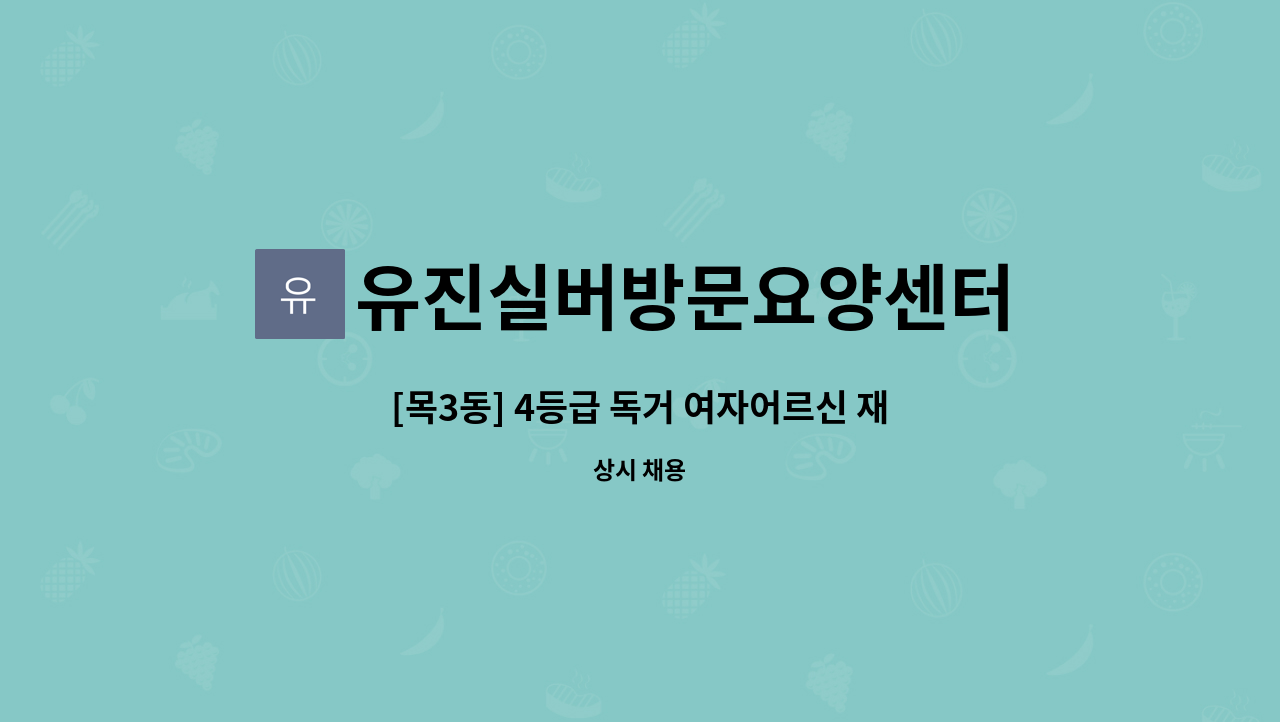 유 유진실버방문요양센터

[목3동] 4등급 독거 여자어르신 재

상시 채용